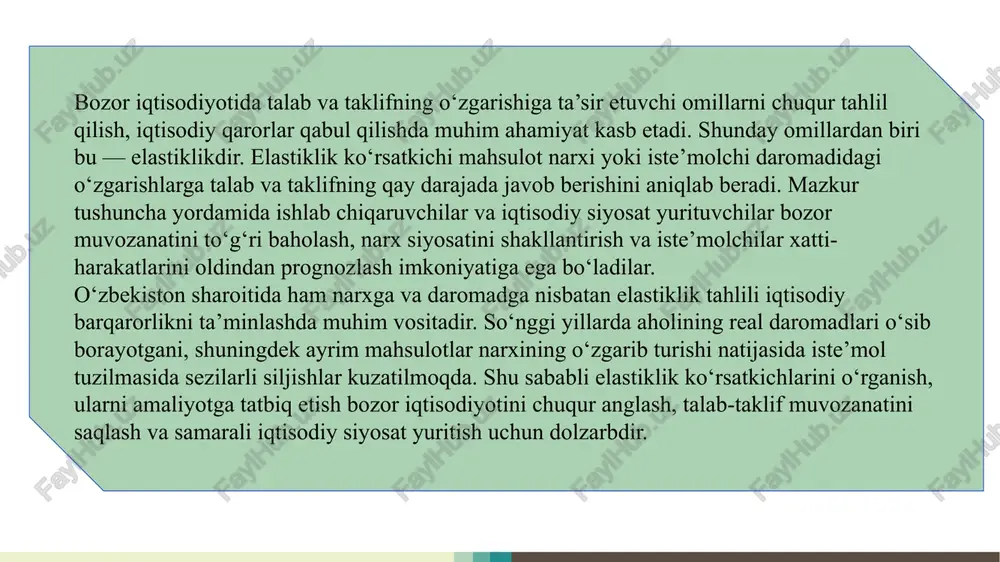 Bozor iqtisodiyotida talab va taklifning o‘zgarishiga ta’sir etuvchi omillarni chuqur tahlil qilish, iqtisodiy qarorlar qabul qilishda muhim ahamiyat kasb etadi. Shunday omillardan biri bu — elastiklikdir. Elastiklik ko‘rsatkichi mahsulot narxi yoki iste’molchi daromadidagi o‘zgarishlarga talab va taklifning qay darajada javob berishini aniqlab beradi. Mazkur tushuncha yordamida ishlab chiqaruvchilar va iqtisodiy siyosat yurituvchilar bozor muvozanatini to‘g‘ri baholash, narx siyosatini shakllantirish va iste’molchilar xatti-harakatlarini oldindan prognozlash imkoniyatiga ega bo‘ladilar.
O‘zbekiston sharoitida ham narxga va daromadga nisbatan elastiklik tahlili iqtisodiy barqarorlikni ta’minlashda muhim vositadir. So‘nggi yillarda aholining real daromadlari o‘sib borayotgani, shuningdek ayrim mahsulotlar narxining o‘zgarib turishi natijasida iste’mol tuzilmasida sezilarli siljishlar kuzatilmoqda. Shu sababli elastiklik ko‘rsatkichlarini o‘rganish, ularni amaliyotga tatbiq etish bozor iqtisodiyotini chuqur anglash, talab-taklif muvozanatini saqlash va samarali iqtisodiy siyosat yuritish uchun dolzarbdir.

FaylHub.uz